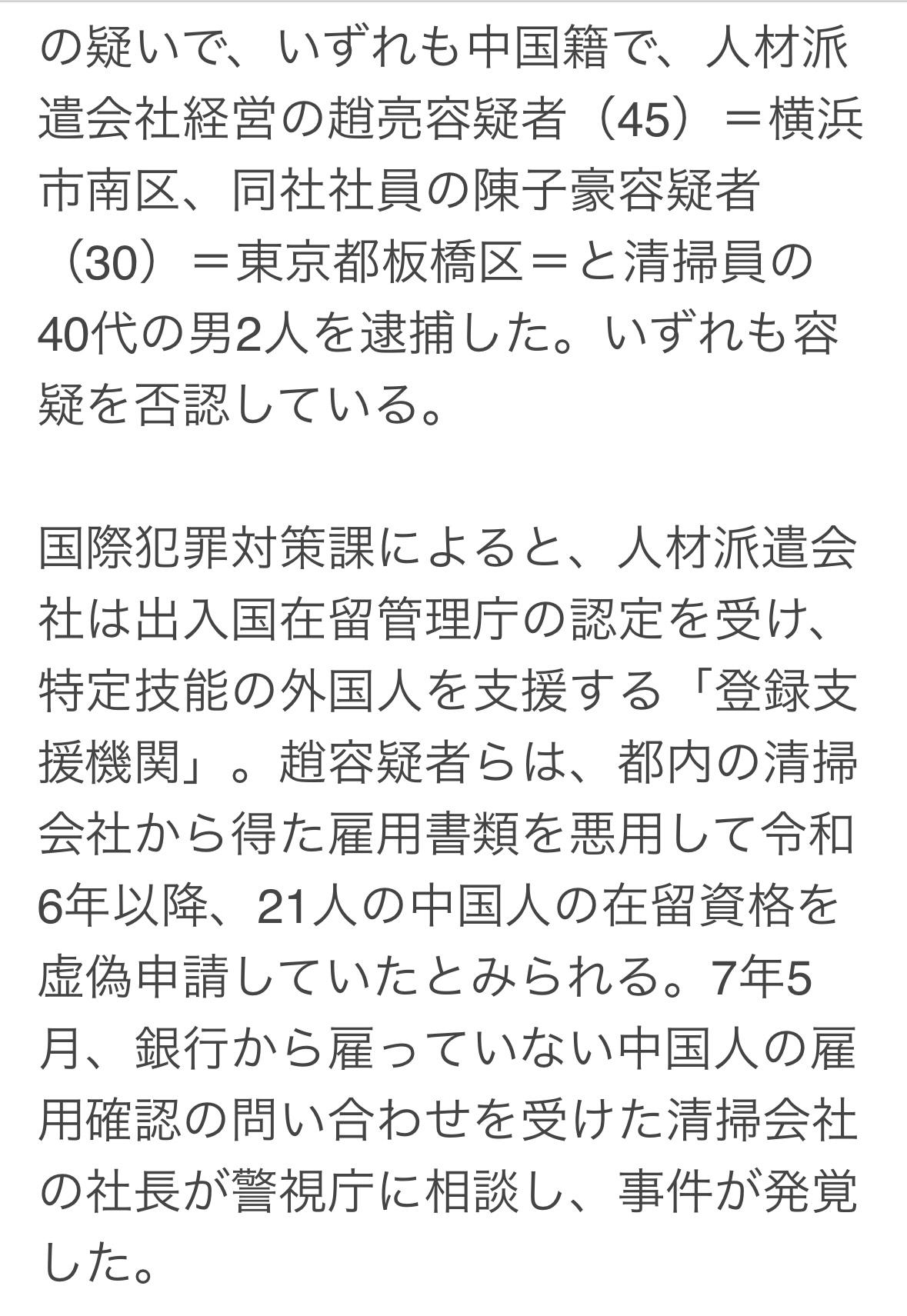 の疑いで、いずれも中国籍で、人材派遣会社経営の趙亮容疑者（45）＝横浜市南区、同社社員の陳子豪容疑者（30）＝東京都板橋区＝と清掃員の40代の男2人を逮捕した。いずれも容疑を否認している。

国際犯罪対策課によると、人材派遣会社は出入国在留管理庁の認定を受け、特定技能の外国人を支援する「登録支援機関」。趙容疑者らは、都内の清掃会社から得た雇用書類を悪用して令和6年以降、21人の中国人の在留資格を虚偽申請していたとみられる。7年5月、銀行から雇っていない中国人の雇用確認の問い合わせを受けた清掃会社の社長が警視庁に相談し、事件が発覚した。